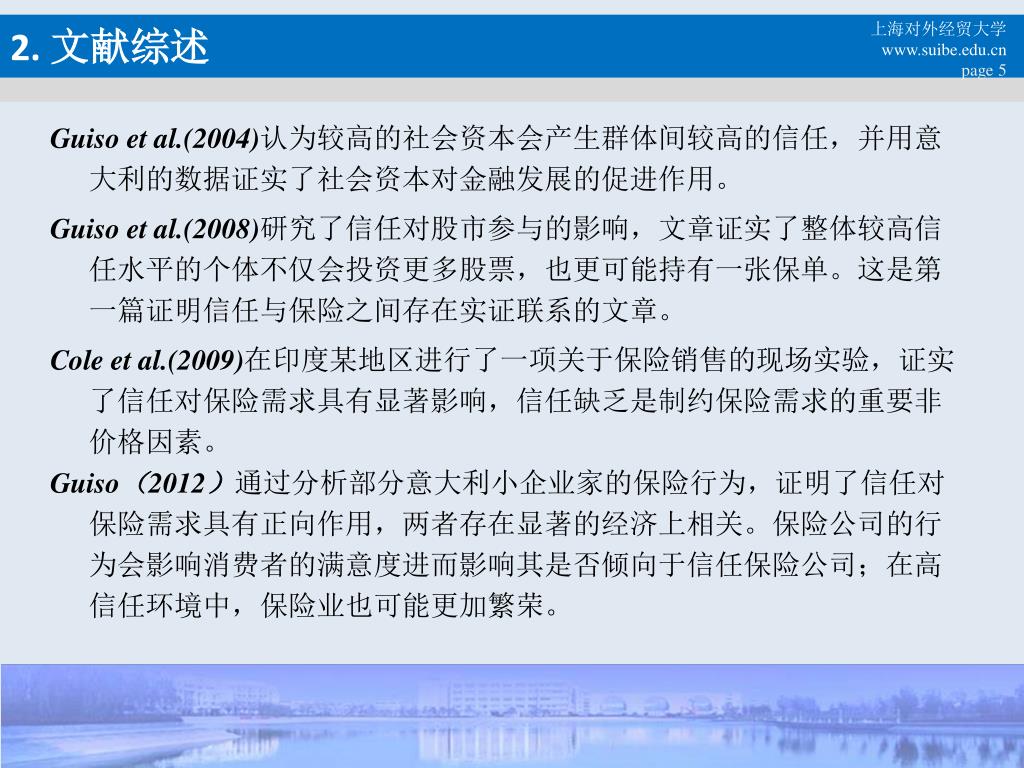 2. 文献综述

上海对外经贸大学
www.suibe.edu.cn
page 5

Guiso et al.(2004)认为较高的社会资本会产生群体间较高的信任，并用意大利的数据证实了社会资本对金融发展的促进作用。

Guiso et al.(2008)研究了信任对股市参与的影响，文章证实了整体较高信任水平的个体不仅会投资更多股票，也更可能持有一张保单。这是第一篇证明信任与保险之间存在实证联系的文章。

Cole et al.(2009)在印度某地区进行了一项关于保险销售的现场实验，证实了信任对保险需求具有显著影响，信任缺乏是制约保险需求的重要非价格因素。

Guiso（2012）通过分析部分意大利小企业家的保险行为，证明了信任对保险需求具有正向作用，两者存在显著的经济上相关。保险公司的行为会影响消费者的满意度进而影响其是否倾向于信任保险公司；在高信任环境中，保险业也可能更加繁荣。